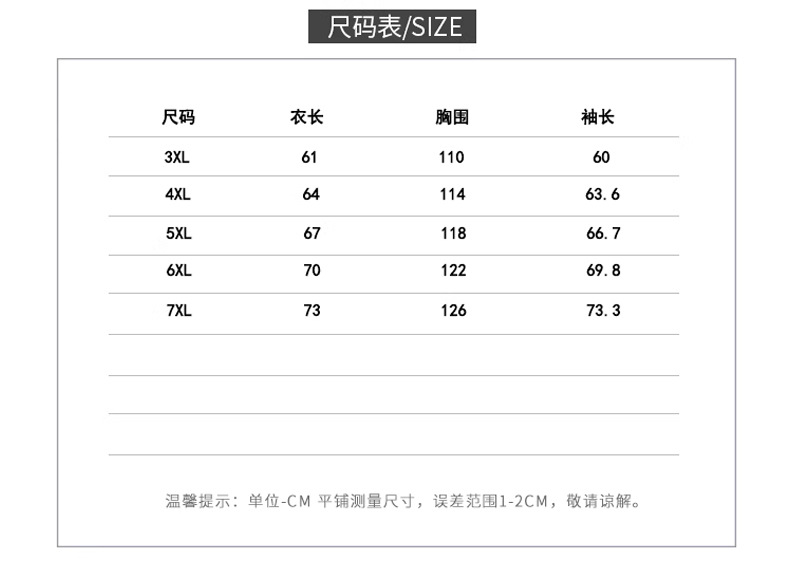 尺码表/SIZE

| 尺码 | 衣长 | 胸围 | 袖长 |
|---|---|---|---|
| 3XL | 61 | 110 | 60 |
| 4XL | 64 | 114 | 63.6 |
| 5XL | 67 | 118 | 66.7 |
| 6XL | 70 | 122 | 69.8 |
| 7XL | 73 | 126 | 73.3 |

温馨提示：单位-CM 平铺测量尺寸，误差范围1-2CM，敬请谅解。